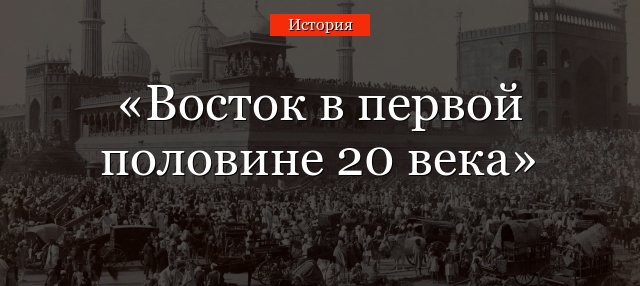 История

«Восток в первой половине 20 века»